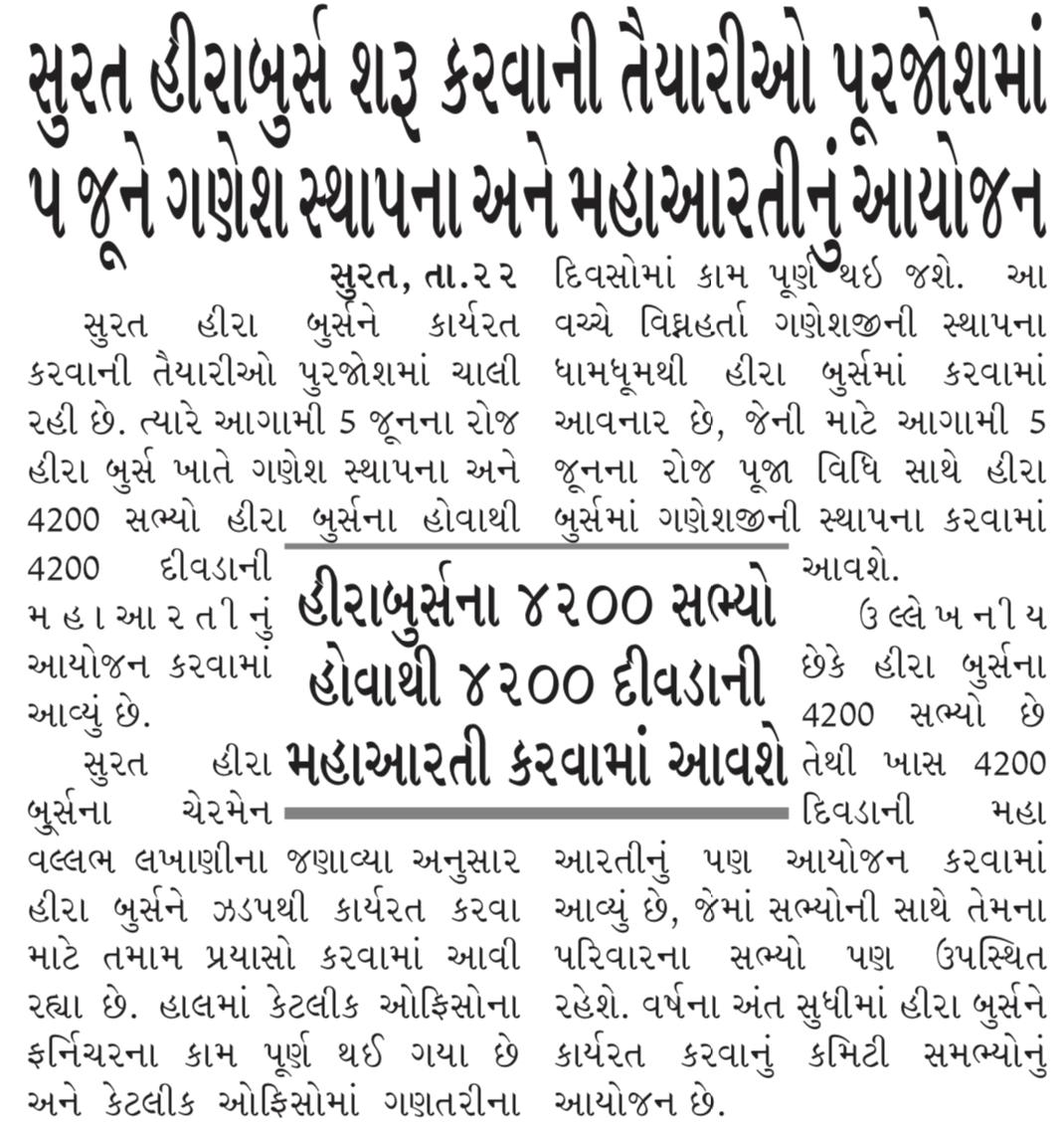 સુરત હીરાબુર્સ શરૂ કરવાની તૈયારીઓ પૂરજોશમાં
૫ જૂને ગણેશ સ્થાપના અને મહાઆરતીનું આયોજન

સુરત, તા.૨૨

સુરત હીરા બુર્સને કાર્યરત કરવાની તૈયારીઓ પુરજોશમાં ચાલી રહી છે. ત્યારે આગામી 5 જૂનના રોજ હીરા બુર્સ ખાતે ગણેશ સ્થાપના અને 4200 સભ્યો હીરા બુર્સના હોવાથી 4200 દીવડાની મહાઆરતીનું આયોજન કરવામાં આવ્યું છે.

સુરત હીરા બુર્સના ચેરમેન વલ્લભ લખાણીના જણાવ્યા અનુસાર હીરા બુર્સને ઝડપથી કાર્યરત કરવા માટે તમામ પ્રયાસો કરવામાં આવી રહ્યા છે. હાલમાં કેટલીક ઓફિસોના ફર્નિચરના કામ પૂર્ણ થઈ ગયા છે અને કેટલીક ઓફિસોમાં ગણતરીના દિવસોમાં કામ પૂર્ણ થઈ જશે. આ વચ્ચે વિઘ્નહર્તા ગણેશજીની સ્થાપના ધામધૂમથી હીરા બુર્સમાં કરવામાં આવનાર છે, જેની માટે આગામી 5 જૂનના રોજ પૂજા વિધિ સાથે હીરા બુર્સમાં ગણેશજીની સ્થાપના કરવામાં આવશે.

હીરાબુર્સના ૪૨૦૦ સભ્યો હોવાથી ૪૨૦૦ દીવડાની મહાઆરતી કરવામાં આવશે

ઉલ્લેખનીય છેકે હીરા બુર્સના 4200 સભ્યો છે તેથી ખાસ 4200 દિવડાની મહા આરતીનું પણ આયોજન કરવામાં આવ્યું છે, જેમાં સભ્યોની સાથે તેમના પરિવારના સભ્યો પણ ઉપસ્થિત રહેશે. વર્ષના અંત સુધીમાં હીરા બુર્સને કાર્યરત કરવાનું કમિટી સમભ્યોનું આયોજન છે.